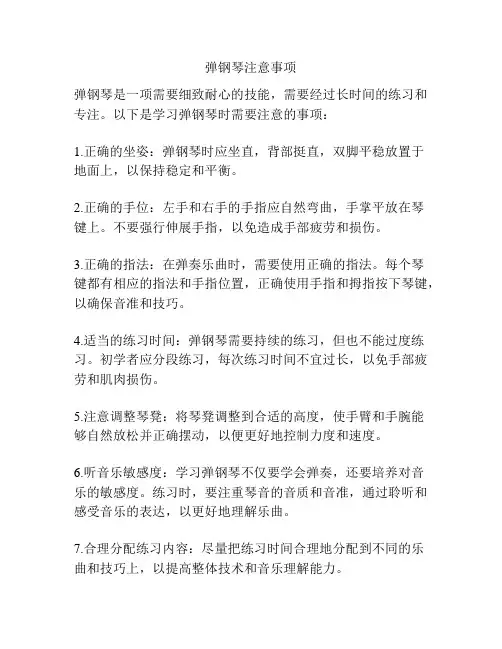 弹钢琴注意事项

弹钢琴是一项需要细致耐心的技能，需要经过长时间的练习和专注。以下是学习弹钢琴时需要注意的事项：

1.正确的坐姿：弹钢琴时应坐直，背部挺直，双脚平稳放置于地面上，以保持稳定和平衡。

2.正确的手位：左手和右手的手指应自然弯曲，手掌平放在琴键上。不要强行伸展手指，以免造成手部疲劳和损伤。

3.正确的指法：在弹奏乐曲时，需要使用正确的指法。每个琴键都有相应的指法和手指位置，正确使用手指和拇指按下琴键，以确保音准和技巧。

4.适当的练习时间：弹钢琴需要持续的练习，但也不能过度练习。初学者应分段练习，每次练习时间不宜过长，以免手部疲劳和肌肉损伤。

5.注意调整琴凳：将琴凳调整到合适的高度，使手臂和手腕能够自然放松并正确摆动，以便更好地控制力度和速度。

6.听音乐敏感度：学习弹钢琴不仅要学会弹奏，还要培养对音乐的敏感度。练习时，要注重琴音的音质和音准，通过聆听和感受音乐的表达，以更好地理解乐曲。

7.合理分配练习内容：尽量把练习时间合理地分配到不同的乐曲和技巧上，以提高整体技术和音乐理解能力。